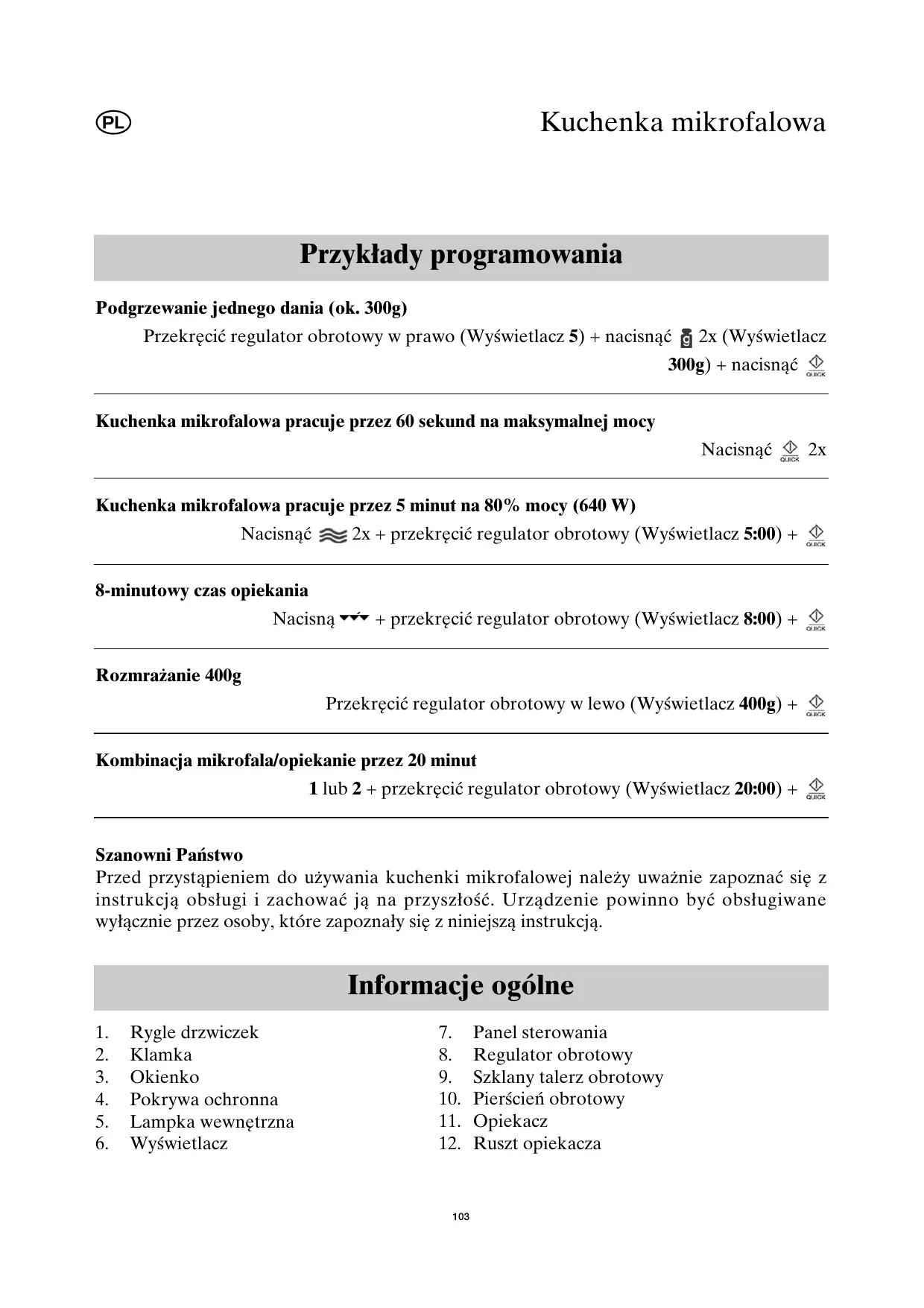 PL

Kuchenka mikrofalowa

Przykłady programowania

Podgrzewanie jednego dania (ok. 300g)
Przekręcić regulator obrotowy w prawo (Wyświetlacz 5) + nacisnąć g 2x (Wyświetlacz 300g) + nacisnąć QUICK

Kuchenka mikrofalowa pracuje przez 60 sekund na maksymalnej mocy
Nacisnąć QUICK 2x

Kuchenka mikrofalowa pracuje przez 5 minut na 80% mocy (640 W)
Nacisnąć 2x + przekręcić regulator obrotowy (Wyświetlacz 5:00) + QUICK

8-minutowy czas opiekania
Nacisną + przekręcić regulator obrotowy (Wyświetlacz 8:00) + QUICK

Rozmrażanie 400g
Przekręcić regulator obrotowy w lewo (Wyświetlacz 400g) + QUICK

Kombinacja mikrofala/opiekanie przez 20 minut
1 lub 2 + przekręcić regulator obrotowy (Wyświetlacz 20:00) + QUICK

Szanowni Państwo
Przed przystąpieniem do używania kuchenki mikrofalowej należy uważnie zapoznać się z instrukcją obsługi i zachować ją na przyszłość. Urządzenie powinno być obsługiwane wyłącznie przez osoby, które zapoznały się z niniejszą instrukcją.

Informacje ogólne

1. Rygle drzwiczek
2. Klamka
3. Okienko
4. Pokrywa ochronna
5. Lampka wewnętrzna
6. Wyświetlacz

7. Panel sterowania
8. Regulator obrotowy
9. Szklany talerz obrotowy
10. Pierścień obrotowy
11. Opiekacz
12. Ruszt opiekacza

103